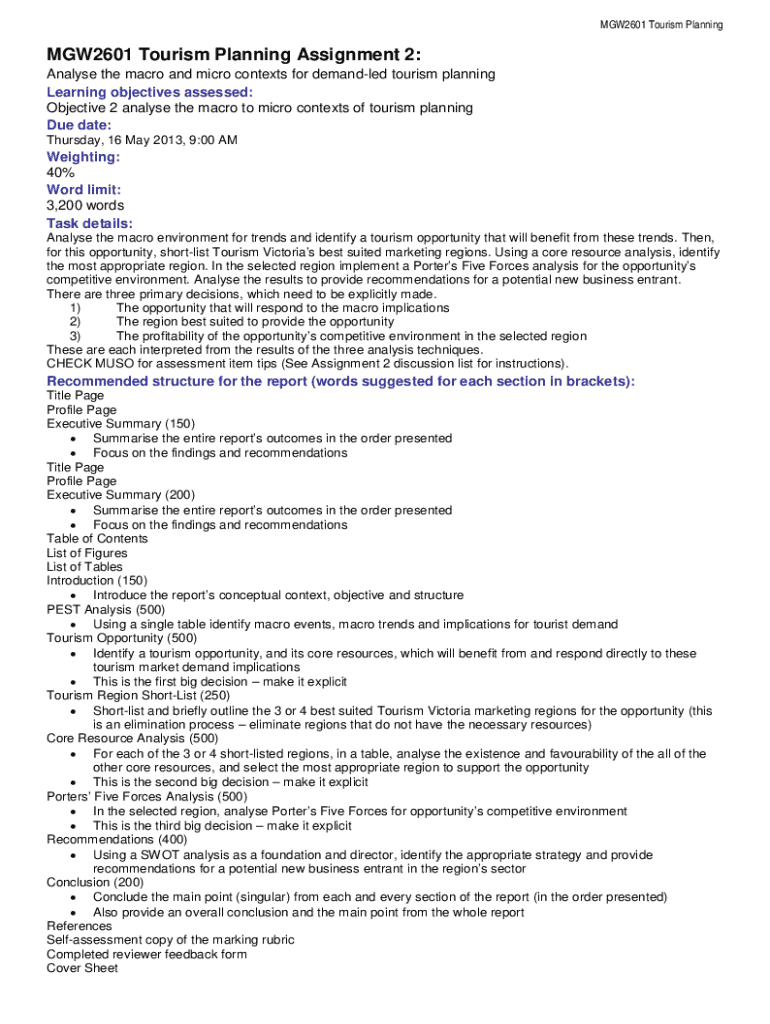 MGW2601 Tourism Planning

MGW2601 Tourism Planning Assignment 2:

Analyse the macro and micro contexts for demand-led tourism planning

Learning objectives assessed:

Objective 2 analyse the macro to micro contexts of tourism planning

Due date:

Thursday, 16 May 2013, 9:00 AM

Weighting:

40%

Word limit:

3,200 words

Task details:

Analyse the macro environment for trends and identify a tourism opportunity that will benefit from these trends. Then, for this opportunity, short-list Tourism Victoria's best suited marketing regions. Using a core resource analysis, identify the most appropriate region. In the selected region implement a Porter's Five Forces analysis for the opportunity's competitive environment. Analyse the results to provide recommendations for a potential new business entrant.
There are three primary decisions, which need to be explicitly made.
1) The opportunity that will respond to the macro implications
2) The region best suited to provide the opportunity
3) The profitability of the opportunity's competitive environment in the selected region
These are each interpreted from the results of the three analysis techniques.
CHECK MUSO for assessment item tips (See Assignment 2 discussion list for instructions).

Recommended structure for the report (words suggested for each section in brackets):

Title Page
Profile Page
Executive Summary (150)
• Summarise the entire report's outcomes in the order presented
• Focus on the findings and recommendations
Title Page
Profile Page
Executive Summary (200)
• Summarise the entire report's outcomes in the order presented
• Focus on the findings and recommendations
Table of Contents
List of Figures
List of Tables
Introduction (150)
• Introduce the report's conceptual context, objective and structure
PEST Analysis (500)
• Using a single table identify macro events, macro trends and implications for tourist demand
Tourism Opportunity (500)
• Identify a tourism opportunity, and its core resources, which will benefit from and respond directly to these tourism market demand implications
• This is the first big decision – make it explicit
Tourism Region Short-List (250)
• Short-list and briefly outline the 3 or 4 best suited Tourism Victoria marketing regions for the opportunity (this is an elimination process – eliminate regions that do not have the necessary resources)
Core Resource Analysis (500)
• For each of the 3 or 4 short-listed regions, in a table, analyse the existence and favourability of the all of the other core resources, and select the most appropriate region to support the opportunity
• This is the second big decision – make it explicit
Porters' Five Forces Analysis (500)
• In the selected region, analyse Porter's Five Forces for opportunity's competitive environment
• This is the third big decision – make it explicit
Recommendations (400)
• Using a SWOT analysis as a foundation and director, identify the appropriate strategy and provide recommendations for a potential new business entrant in the region's sector
Conclusion (200)
• Conclude the main point (singular) from each and every section of the report (in the order presented)
• Also provide an overall conclusion and the main point from the whole report
References
Self-assessment copy of the marking rubric
Completed reviewer feedback form
Cover Sheet